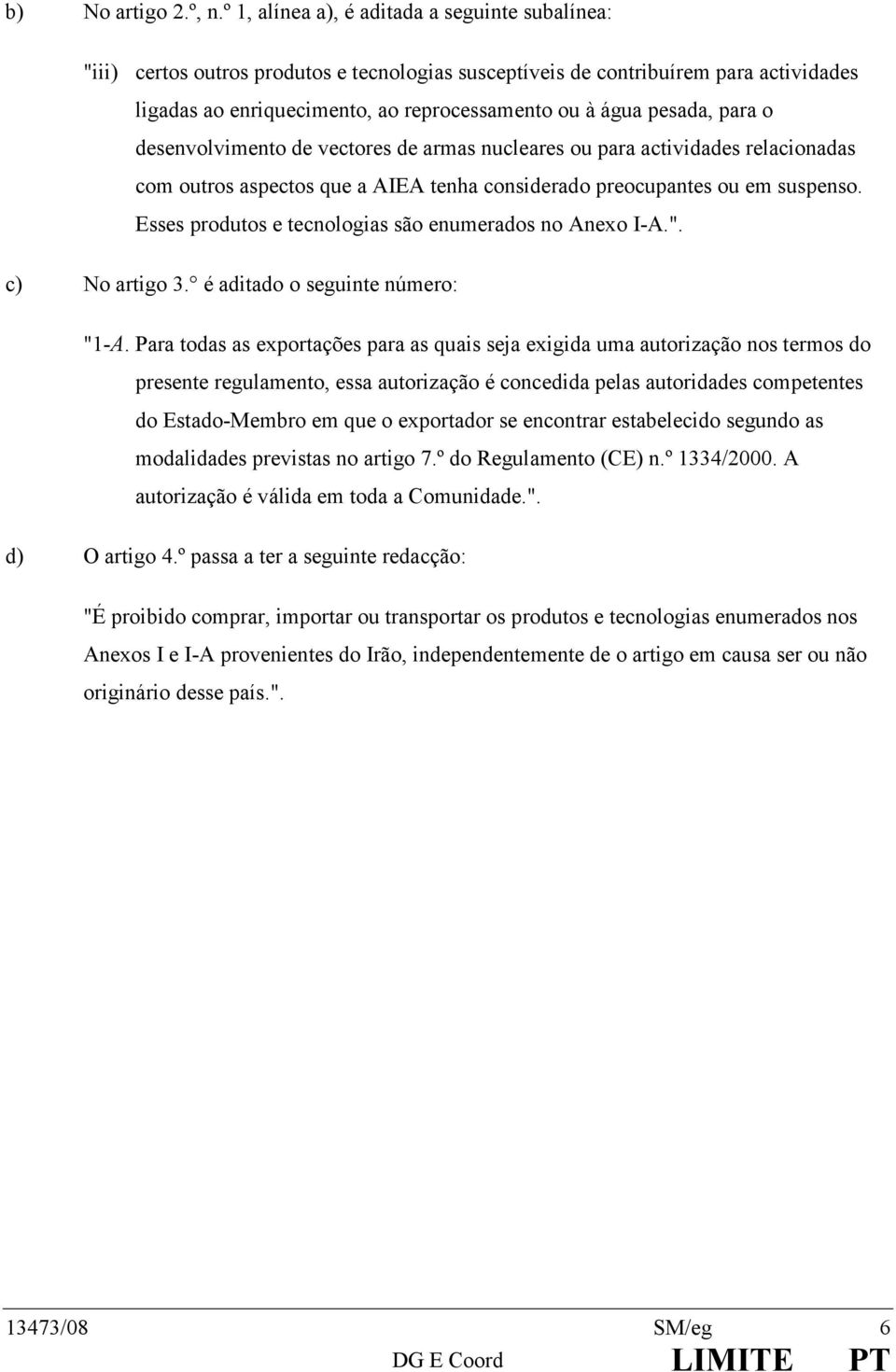 b) No artigo 2.º, n.º 1, alínea a), é aditada a seguinte subalínea:

"iii) certos outros produtos e tecnologias susceptíveis de contribuírem para actividades ligadas ao enriquecimento, ao reprocessamento ou à água pesada, para o desenvolvimento de vectores de armas nucleares ou para actividades relacionadas com outros aspectos que a AIEA tenha considerado preocupantes ou em suspenso. Esses produtos e tecnologias são enumerados no Anexo I-A.".

c) No artigo 3.° é aditado o seguinte número:

"1-A. Para todas as exportações para as quais seja exigida uma autorização nos termos do presente regulamento, essa autorização é concedida pelas autoridades competentes do Estado-Membro em que o exportador se encontrar estabelecido segundo as modalidades previstas no artigo 7.º do Regulamento (CE) n.º 1334/2000. A autorização é válida em toda a Comunidade.".

d) O artigo 4.º passa a ter a seguinte redacção:

"É proibido comprar, importar ou transportar os produtos e tecnologias enumerados nos Anexos I e I-A provenientes do Irão, independentemente de o artigo em causa ser ou não originário desse país.".

13473/08 SM/eg 6
DG E Coord LIMITE PT